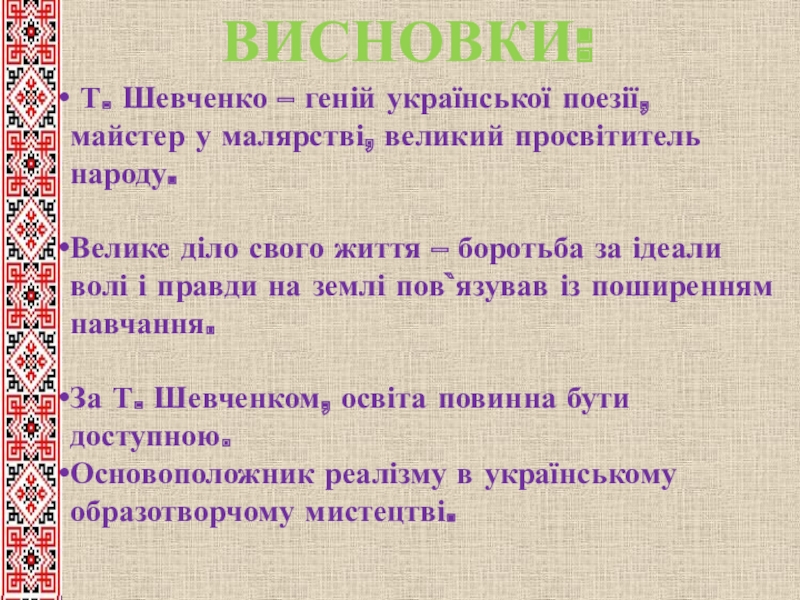 ВИСНОВКИ:

• Т. Шевченко – геній української поезії, майстер у малярстві, великий просвітитель народу.

• Велике діло свого життя – боротьба за ідеали волі і правди на землі пов`язував із поширенням навчання.

• За Т. Шевченком, освіта повинна бути доступною.

• Основоположник реалізму в українському образотворчому мистецтві.